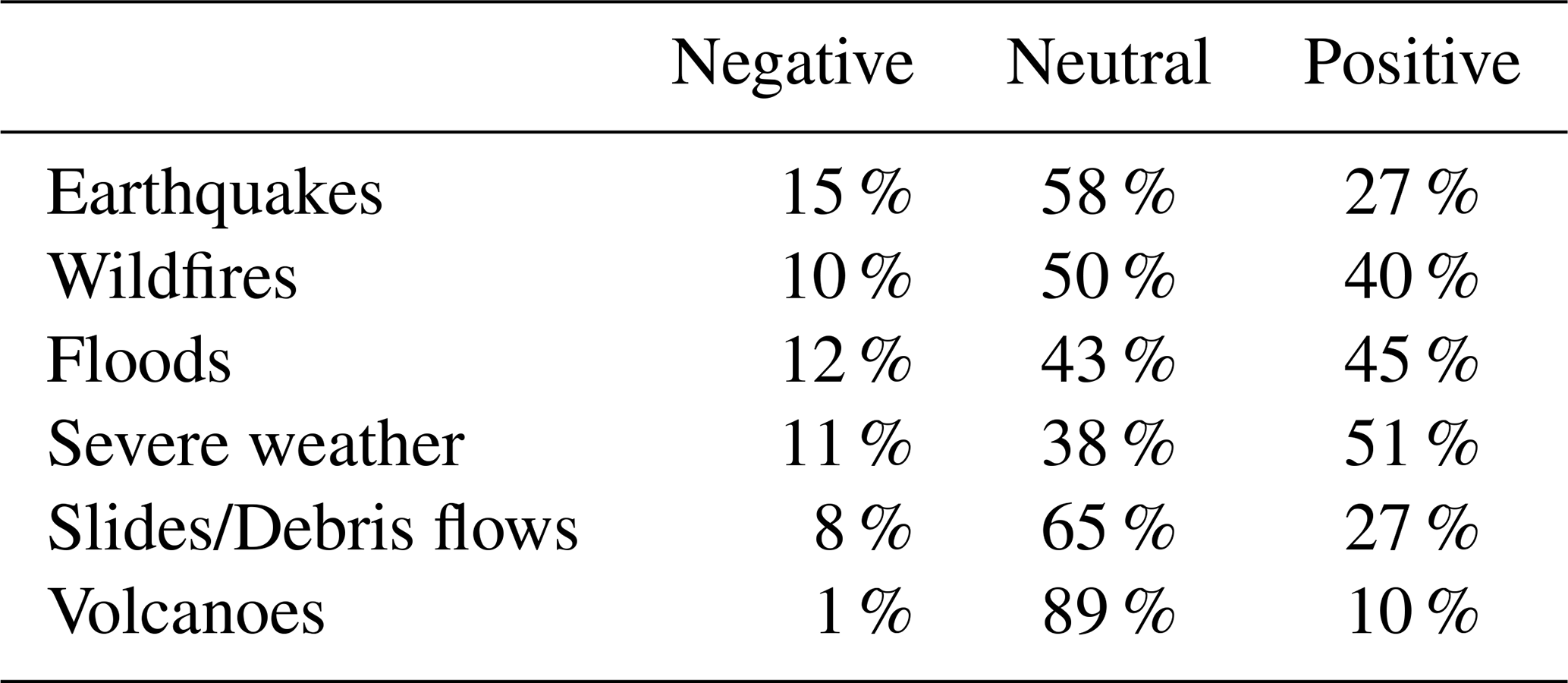 |  | Negative | Neutral | Positive |
|---|---|---|---|
| Earthquakes | 15 % | 58 % | 27 % |
| Wildfires | 10 % | 50 % | 40 % |
| Floods | 12 % | 43 % | 45 % |
| Severe weather | 11 % | 38 % | 51 % |
| Slides/Debris flows | 8 % | 65 % | 27 % |
| Volcanoes | 1 % | 89 % | 10 % |